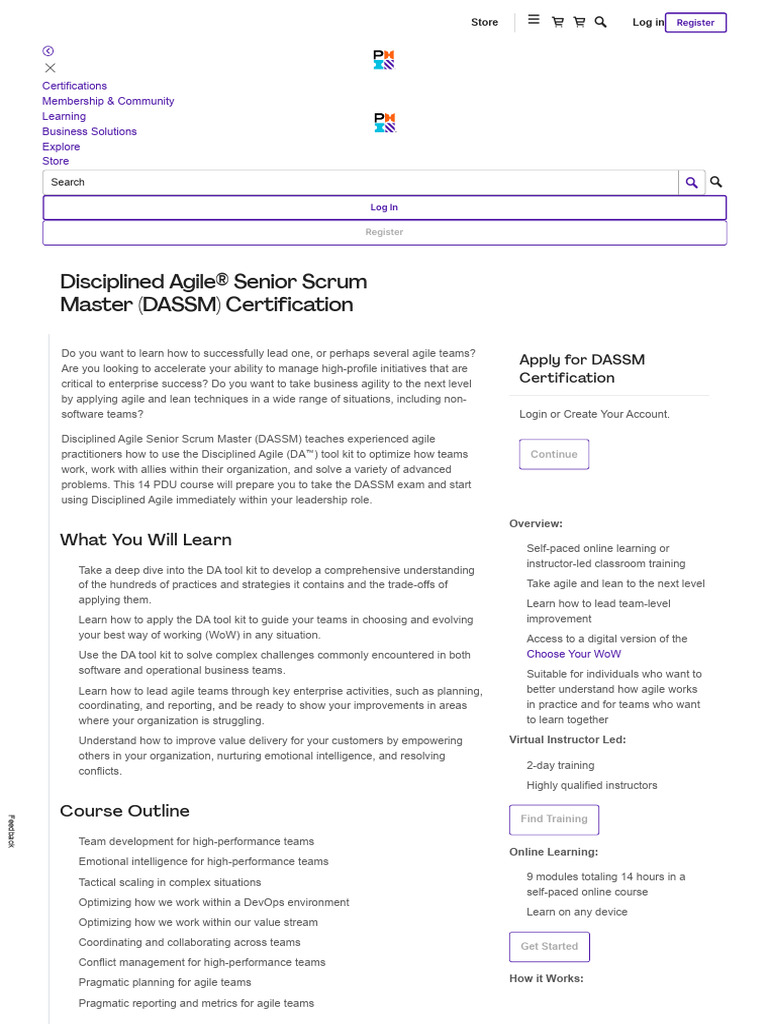 Store Log in Register

Certifications
Membership & Community
Learning
Business Solutions
Explore
Store

Search

Log In

Register

Disciplined Agile® Senior Scrum Master (DASSM) Certification

Do you want to learn how to successfully lead one, or perhaps several agile teams? Are you looking to accelerate your ability to manage high-profile initiatives that are critical to enterprise success? Do you want to take business agility to the next level by applying agile and lean techniques in a wide range of situations, including non-software teams?

Disciplined Agile Senior Scrum Master (DASSM) teaches experienced agile practitioners how to use the Disciplined Agile (DA™) tool kit to optimize how teams work, work with allies within their organization, and solve a variety of advanced problems. This 14 PDU course will prepare you to take the DASSM exam and start using Disciplined Agile immediately within your leadership role.

What You Will Learn

Take a deep dive into the DA tool kit to develop a comprehensive understanding of the hundreds of practices and strategies it contains and the trade-offs of applying them.

Learn how to apply the DA tool kit to guide your teams in choosing and evolving your best way of working (WoW) in any situation.

Use the DA tool kit to solve complex challenges commonly encountered in both software and operational business teams.

Learn how to lead agile teams through key enterprise activities, such as planning, coordinating, and reporting, and be ready to show your improvements in areas where your organization is struggling.

Understand how to improve value delivery for your customers by empowering others in your organization, nurturing emotional intelligence, and resolving conflicts.

Course Outline

Team development for high-performance teams
Emotional intelligence for high-performance teams
Tactical scaling in complex situations
Optimizing how we work within a DevOps environment
Optimizing how we work within our value stream
Coordinating and collaborating across teams
Conflict management for high-performance teams
Pragmatic planning for agile teams
Pragmatic reporting and metrics for agile teams

Apply for DASSM Certification

Login or Create Your Account.

Continue

Overview:

Self-paced online learning or instructor-led classroom training
Take agile and lean to the next level
Learn how to lead team-level improvement
Access to a digital version of the Choose Your WoW
Suitable for individuals who want to better understand how agile works in practice and for teams who want to learn together

Virtual Instructor Led:

2-day training
Highly qualified instructors

Find Training

Online Learning:

9 modules totaling 14 hours in a self-paced online course
Learn on any device

Get Started

How it Works:

Feedback